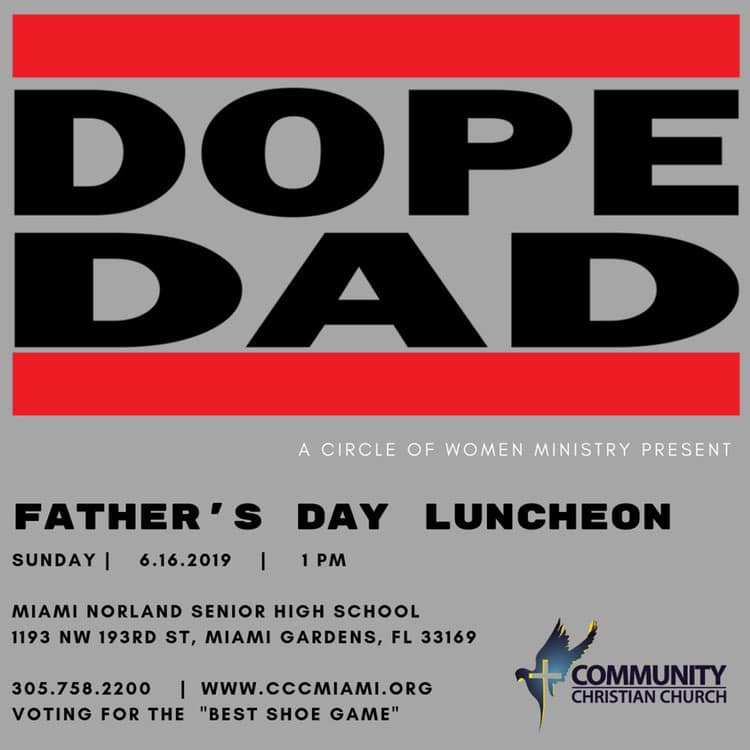 DOPE
DAD

A CIRCLE OF WOMEN MINISTRY PRESENT

FATHER'S DAY LUNCHEON

SUNDAY | 6.16.2019 | 1 PM

MIAMI NORLAND SENIOR HIGH SCHOOL
1193 NW 193RD ST, MIAMI GARDENS, FL 33169

305.758.2200 | WWW.CCCMIAMI.ORG
VOTING FOR THE "BEST SHOE GAME"

COMMUNITY
CHRISTIAN CHURCH